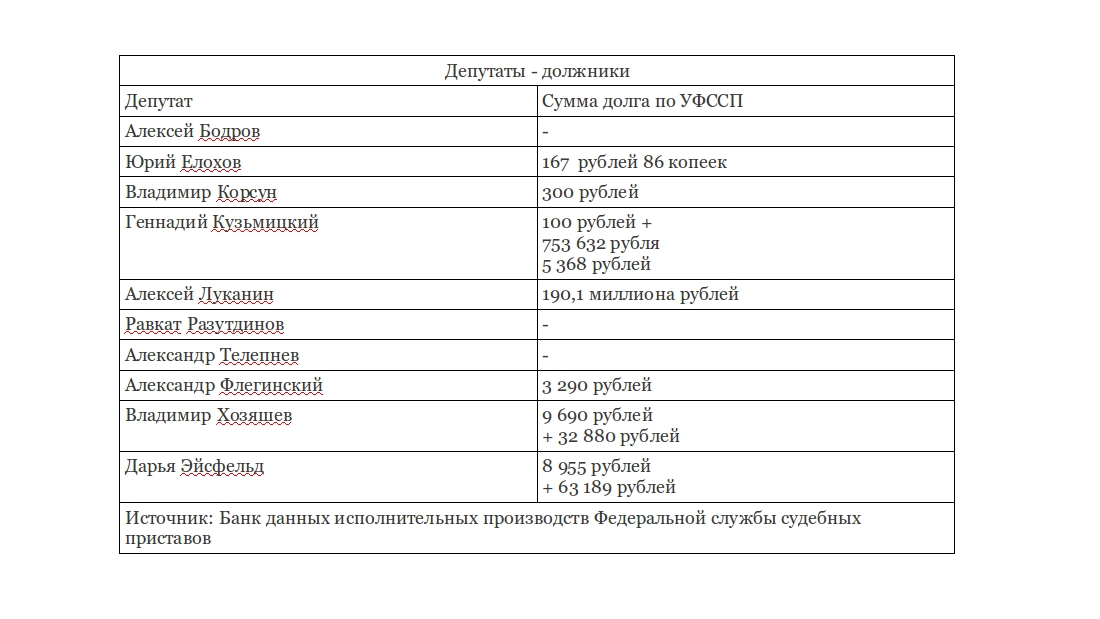 | Депутаты - должники | |
|---|---|
| Депутат | Сумма долга по УФССП |
| Алексей Бодров | - |
| Юрий Елохов | 167  рублей 86 копеек |
| Владимир Корсун | 300 рублей |
| Геннадий Кузьмицкий | 100 рублей + 753 632 рубля 5 368 рублей |
| Алексей Луканин | 190,1 миллиона рублей |
| Равкат Разутдинов | - |
| Александр Телепнев | - |
| Александр Флегинский | 3 290 рублей |
| Владимир Хозяшев | 9 690 рублей + 32 880 рублей |
| Дарья Эйсфельд | 8 955 рублей + 63 189 рублей |
| Источник: Банк данных исполнительных производств Федеральной службы судебных приставов | |